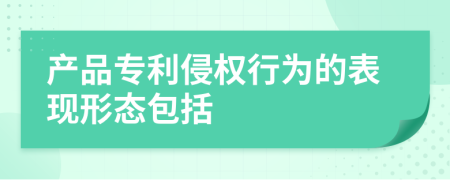 产品专利侵权行为的表现形态包括